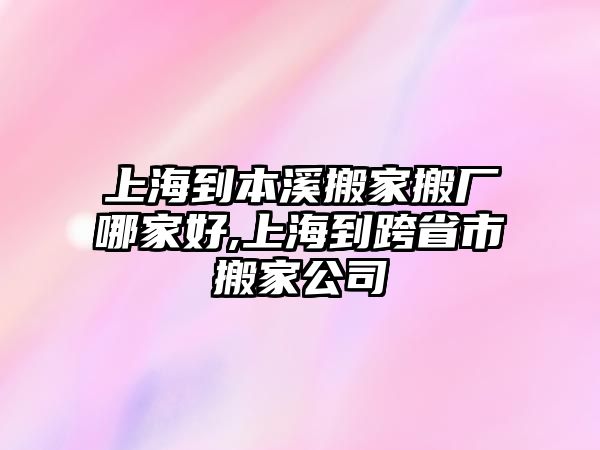 上海到本溪搬家搬厂哪家好,上海到跨省市搬家公司